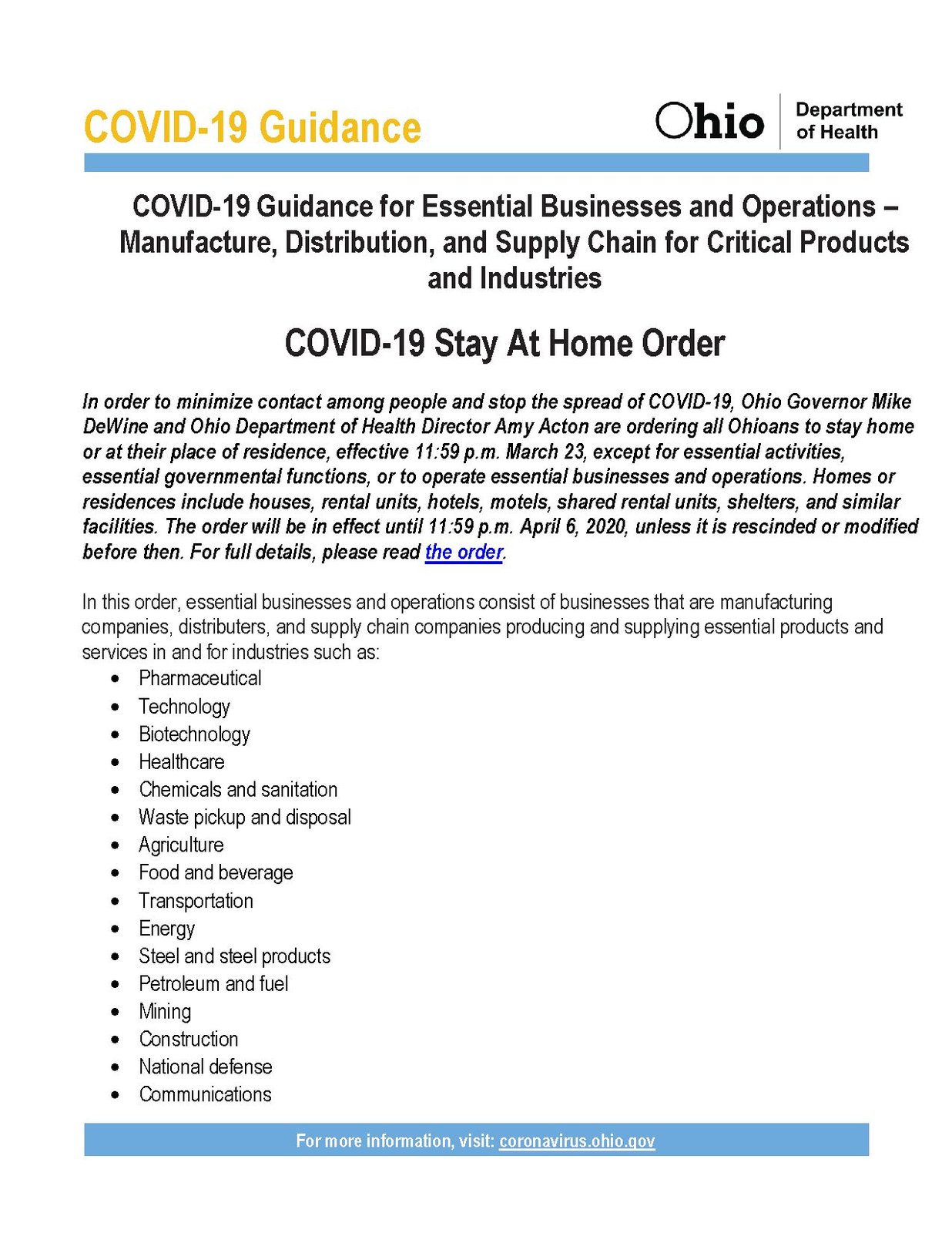 COVID-19 Guidance

Ohio Department of Health

COVID-19 Guidance for Essential Businesses and Operations – Manufacture, Distribution, and Supply Chain for Critical Products and Industries

COVID-19 Stay At Home Order

In order to minimize contact among people and stop the spread of COVID-19, Ohio Governor Mike DeWine and Ohio Department of Health Director Amy Acton are ordering all Ohioans to stay home or at their place of residence, effective 11:59 p.m. March 23, except for essential activities, essential governmental functions, or to operate essential businesses and operations. Homes or residences include houses, rental units, hotels, motels, shared rental units, shelters, and similar facilities. The order will be in effect until 11:59 p.m. April 6, 2020, unless it is rescinded or modified before then. For full details, please read the order.

In this order, essential businesses and operations consist of businesses that are manufacturing companies, distributers, and supply chain companies producing and supplying essential products and services in and for industries such as:
• Pharmaceutical
• Technology
• Biotechnology
• Healthcare
• Chemicals and sanitation
• Waste pickup and disposal
• Agriculture
• Food and beverage
• Transportation
• Energy
• Steel and steel products
• Petroleum and fuel
• Mining
• Construction
• National defense
• Communications

For more information, visit: coronavirus.ohio.gov